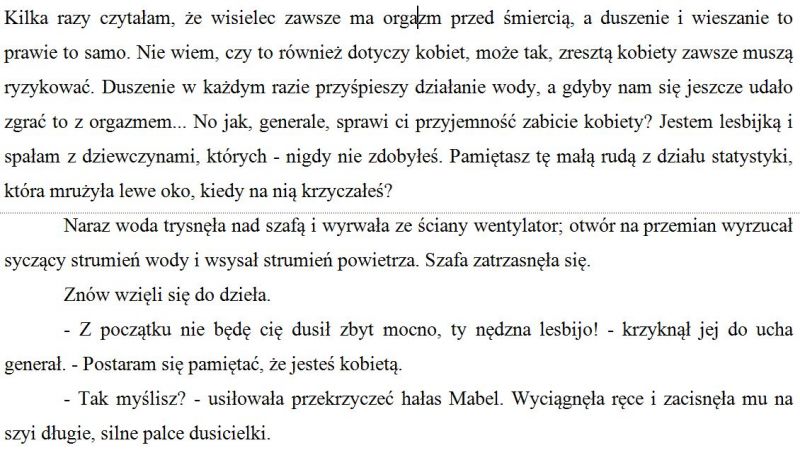 Kilka razy czytałam, że wisielec zawsze ma orgazm przed śmiercią, a duszenie i wieszanie to prawie to samo. Nie wiem, czy to również dotyczy kobiet, może tak, zresztą kobiety zawsze muszą ryzykować. Duszenie w każdym razie przyśpieszy działanie wody, a gdyby nam się jeszcze udało zgrać to z orgazmem... No jak, generale, sprawi ci przyjemność zabicie kobiety? Jestem lesbijką i spałam z dziewczynami, których - nigdy nie zdobyłeś. Pamiętasz tę małą rudą z działu statystyki, która mrużyła lewe oko, kiedy na nią krzyczałeś?

Naraz woda trysnęła nad szafą i wyrwała ze ściany wentylator; otwór na przemian wyrzucał syczący strumień wody i wsysał strumień powietrza. Szafa zatrzasnęła się.

Znów wzięli się do dzieła.

- Z początku nie będę cię dusił zbyt mocno, ty nędzna lesbijo! - krzyknął jej do ucha generał. - Postaram się pamiętać, że jesteś kobietą.

- Tak myślisz? - usiłowała przekrzyczeć hałas Mabel. Wyciągnęła ręce i zacisnęła mu na szyi długie, silne palce dusicielki.